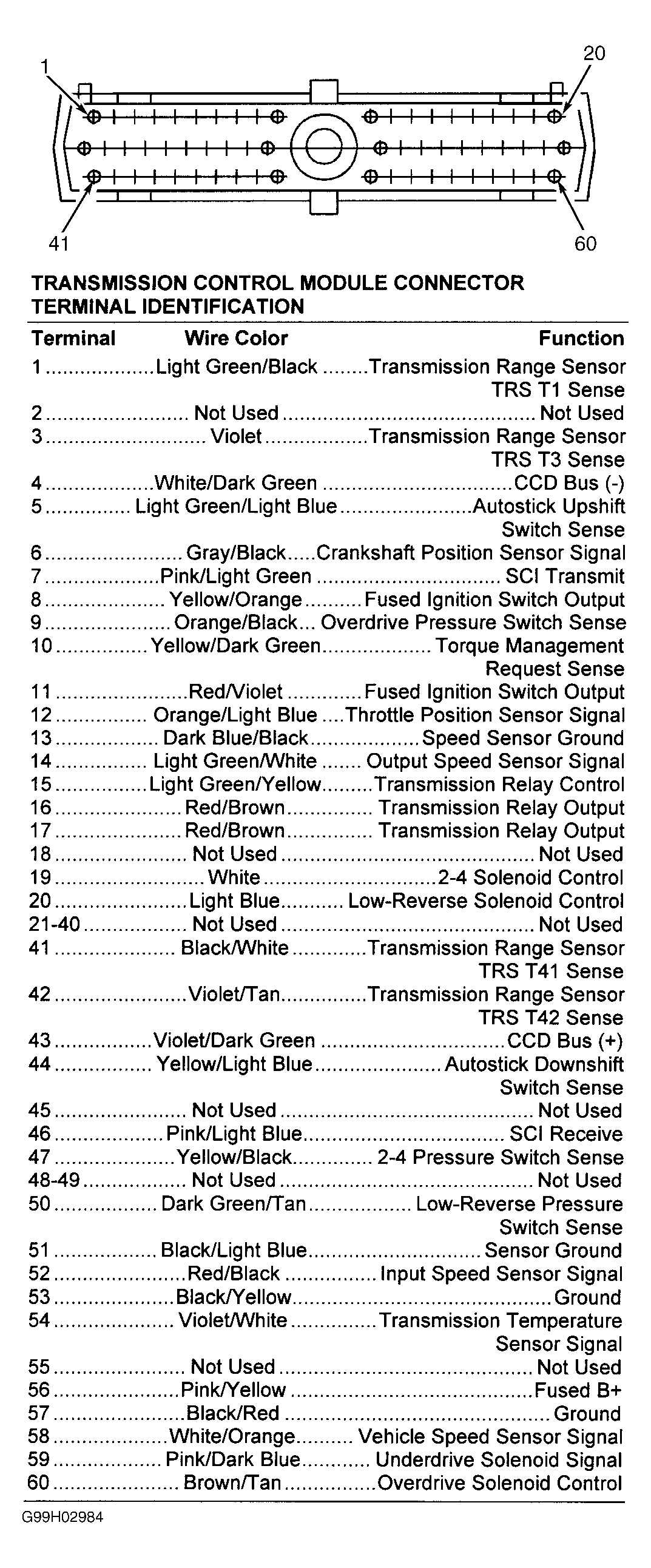 1
20
41
60

TRANSMISSION CONTROL MODULE CONNECTOR TERMINAL IDENTIFICATION

| Terminal | Wire Color | Function |
|---|---|---|
| 1 | Light Green/Black | Transmission Range Sensor TRS T1 Sense |
| 2 | Not Used | Not Used |
| 3 | Violet | Transmission Range Sensor TRS T3 Sense |
| 4 | White/Dark Green | CCD Bus (-) |
| 5 | Light Green/Light Blue | Autostick Upshift Switch Sense |
| 6 | Gray/Black | Crankshaft Position Sensor Signal |
| 7 | Pink/Light Green | SCI Transmit |
| 8 | Yellow/Orange | Fused Ignition Switch Output |
| 9 | Orange/Black | Overdrive Pressure Switch Sense |
| 10 | Yellow/Dark Green | Torque Management Request Sense |
| 11 | Red/Violet | Fused Ignition Switch Output |
| 12 | Orange/Light Blue | Throttle Position Sensor Signal |
| 13 | Dark Blue/Black | Speed Sensor Ground |
| 14 | Light Green/White | Output Speed Sensor Signal |
| 15 | Light Green/Yellow | Transmission Relay Control |
| 16 | Red/Brown | Transmission Relay Output |
| 17 | Red/Brown | Transmission Relay Output |
| 18 | Not Used | Not Used |
| 19 | White | 2-4 Solenoid Control |
| 20 | Light Blue | Low-Reverse Solenoid Control |
| 21-40 | Not Used | Not Used |
| 41 | Black/White | Transmission Range Sensor TRS T41 Sense |
| 42 | Violet/Tan | Transmission Range Sensor TRS T42 Sense |
| 43 | Violet/Dark Green | CCD Bus (+) |
| 44 | Yellow/Light Blue | Autostick Downshift Switch Sense |
| 45 | Not Used | Not Used |
| 46 | Pink/Light Blue | SCI Receive |
| 47 | Yellow/Black | 2-4 Pressure Switch Sense |
| 48-49 | Not Used | Not Used |
| 50 | Dark Green/Tan | Low-Reverse Pressure Switch Sense |
| 51 | Black/Light Blue | Sensor Ground |
| 52 | Red/Black | Input Speed Sensor Signal |
| 53 | Black/Yellow | Ground |
| 54 | Violet/White | Transmission Temperature Sensor Signal |
| 55 | Not Used | Not Used |
| 56 | Pink/Yellow | Fused B+ |
| 57 | Black/Red | Ground |
| 58 | White/Orange | Vehicle Speed Sensor Signal |
| 59 | Pink/Dark Blue | Underdrive Solenoid Signal |
| 60 | Brown/Tan | Overdrive Solenoid Control |

G99H02984